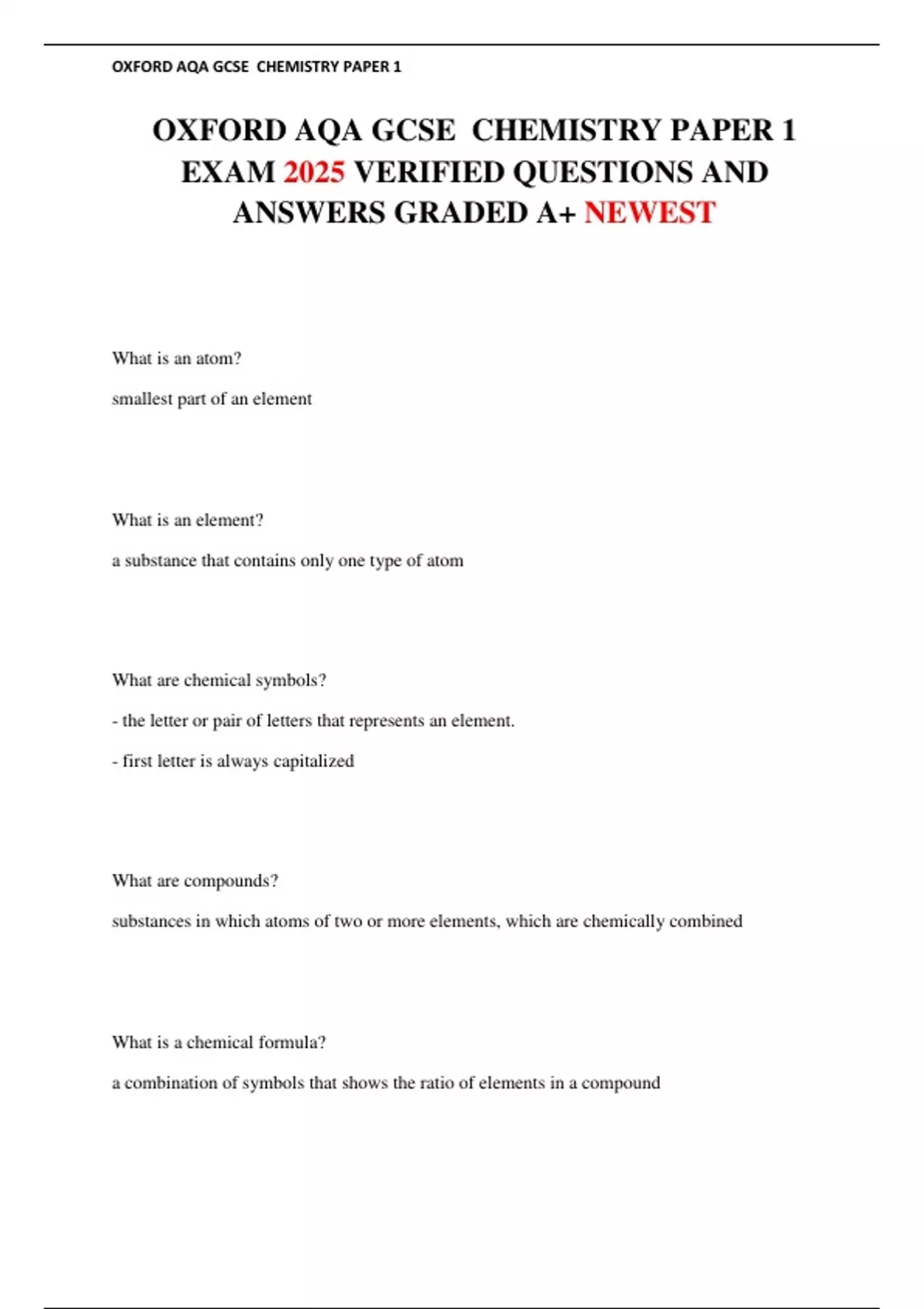 OXFORD AQA GCSE  CHEMISTRY PAPER 1

OXFORD AQA GCSE  CHEMISTRY PAPER 1 EXAM 2025 VERIFIED QUESTIONS AND ANSWERS GRADED A+ NEWEST

What is an atom?

smallest part of an element

What is an element?

a substance that contains only one type of atom

What are chemical symbols?

- the letter or pair of letters that represents an element.

- first letter is always capitalized

What are compounds?

substances in which atoms of two or more elements, which are chemically combined

What is a chemical formula?

a combination of symbols that shows the ratio of elements in a compound